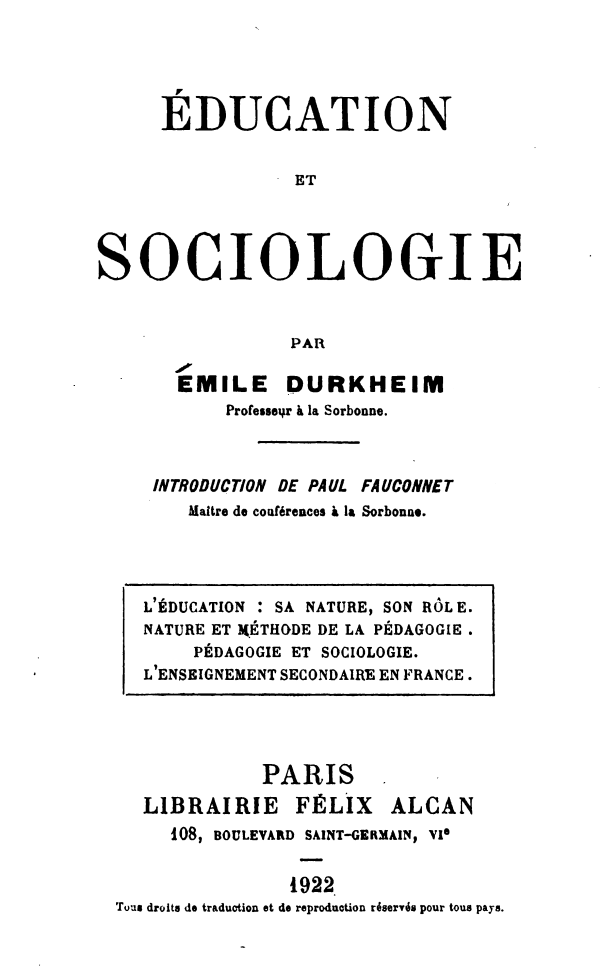 ÉDUCATION

ET

SOCIOLOGIE

PAR

ÉMILE DURKHEIM
Professeur à la Sorbonne.

INTRODUCTION DE PAUL FAUCONNET
Maître de conférences à la Sorbonne.

L'ÉDUCATION : SA NATURE, SON RÔLE.
NATURE ET MÉTHODE DE LA PÉDAGOGIE.
PÉDAGOGIE ET SOCIOLOGIE.
L'ENSEIGNEMENT SECONDAIRE EN FRANCE.

PARIS
LIBRAIRIE FÉLIX ALCAN
108, BOULEVARD SAINT-GERMAIN, VIe

1922

Tous droits de traduction et de reproduction réservés pour tous pays.